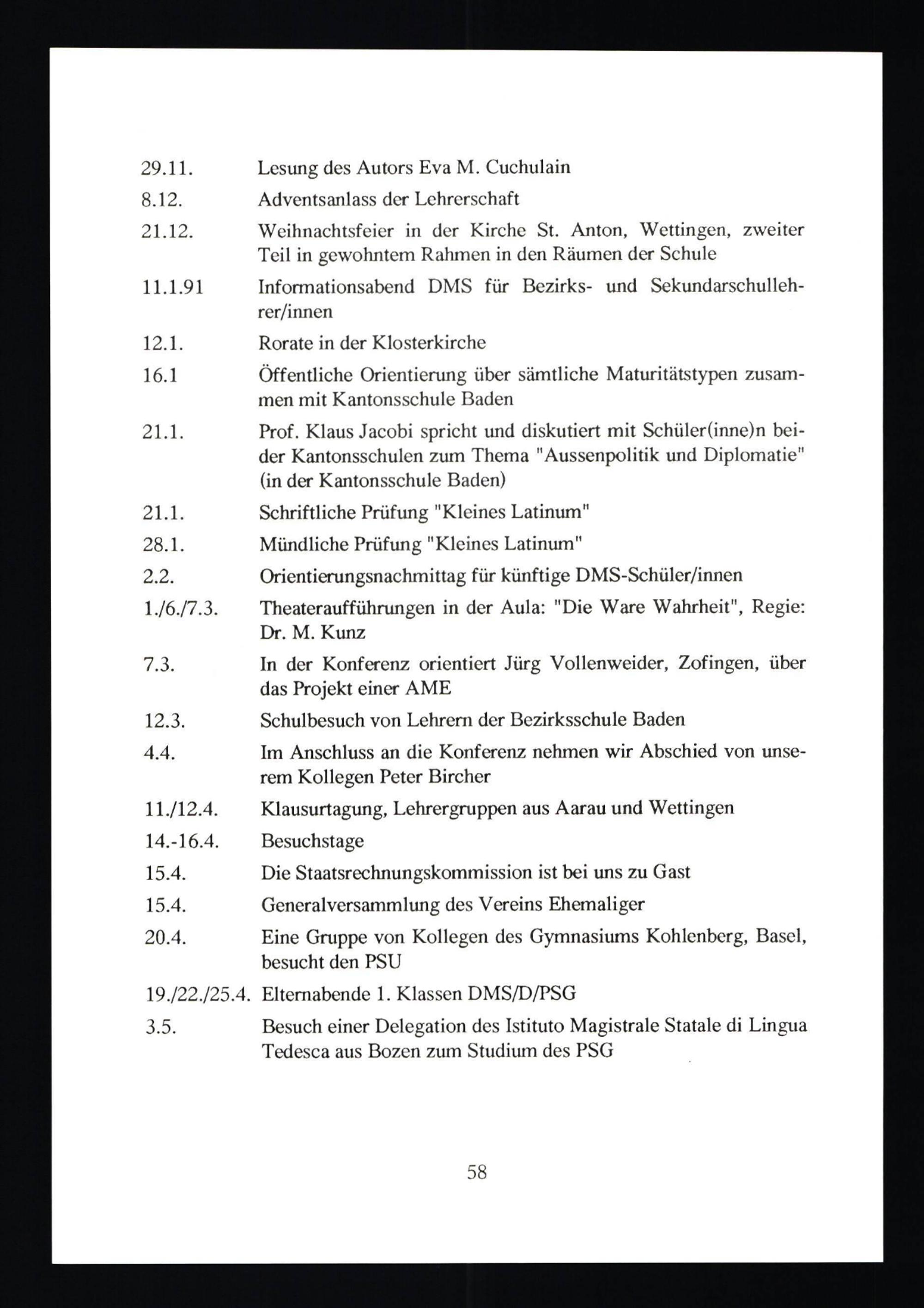 29.11. Lesung des Autors Eva M. Cuchulain

8.12. Adventsanlass der Lehrerschaft

21.12. Weihnachtsfeier in der Kirche St. Anton, Wettingen, zweiter Teil in gewohntem Rahmen in den Räumen der Schule

11.1.91 Informationsabend DMS für Bezirks- und Sekundarschullehrer/innen

12.1. Rorate in der Klosterkirche

16.1 Öffentliche Orientierung über sämtliche Maturitätstypen zusammen mit Kantonsschule Baden

21.1. Prof. Klaus Jacobi spricht und diskutiert mit Schüler(inne)n beider Kantonsschulen zum Thema "Aussenpolitik und Diplomatie" (in der Kantonsschule Baden)

21.1. Schriftliche Prüfung "Kleines Latinum"

28.1. Mündliche Prüfung "Kleines Latinum"

2.2. Orientierungsnachmittag für künftige DMS-Schüler/innen

1./6./7.3. Theateraufführungen in der Aula: "Die Ware Wahrheit", Regie: Dr. M. Kunz

7.3. In der Konferenz orientiert Jürg Vollenweider, Zofingen, über das Projekt einer AME

12.3. Schulbesuch von Lehrern der Bezirksschule Baden

4.4. Im Anschluss an die Konferenz nehmen wir Abschied von unserem Kollegen Peter Bircher

11./12.4. Klausurtagung, Lehrergruppen aus Aarau und Wettingen

14.-16.4. Besuchstage

15.4. Die Staatsrechnungskommission ist bei uns zu Gast

15.4. Generalversammlung des Vereins Ehemaliger

20.4. Eine Gruppe von Kollegen des Gymnasiums Kohlenberg, Basel, besucht den PSU

19./22./25.4. Elternabende 1. Klassen DMS/D/PSG

3.5. Besuch einer Delegation des Istituto Magistrale Statale di Lingua Tedesca aus Bozen zum Studium des PSG

58